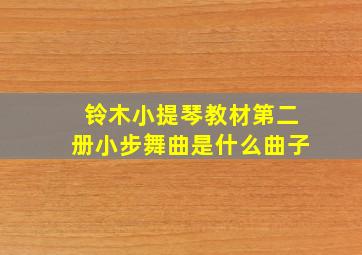 铃木小提琴教材第二册小步舞曲是什么曲子